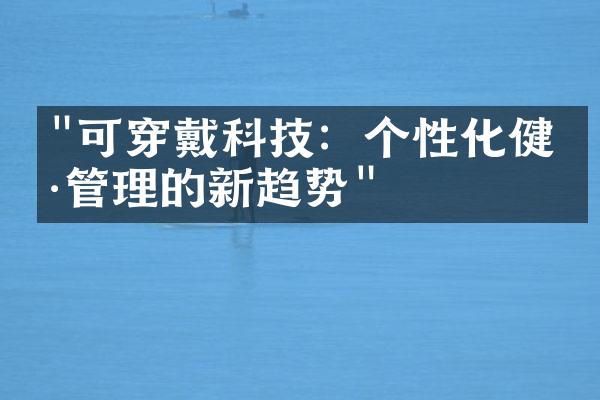 "可穿戴科技：个性化健·管理的新趋势"